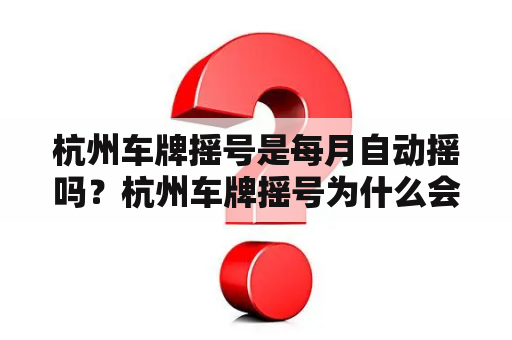 杭州车牌摇号是每月自动摇吗？杭州车牌摇号为什么会